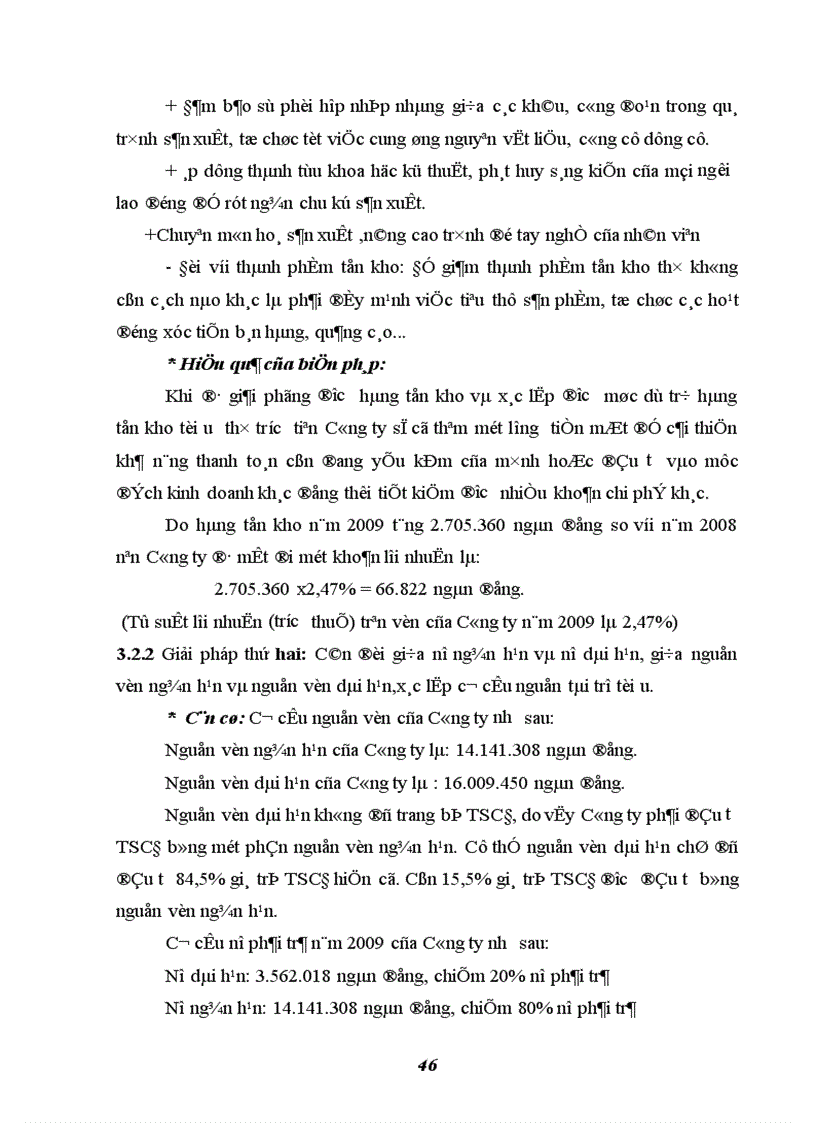 + §¶m b¶o sù phèi hîp nhÞp nhµng gi÷a c¸c kh©u, c«ng ®o¹n trong qu¸ tr×nh s¶n xuÊt, tæ chøc tèt viÖc cung øng nguyªn vËt liÖu, c«ng cô dông cô.

+ ¸p dông thµnh tùu khoa häc kü thuËt, ph¸t huy s¸ng kiÕn cña mçi ng­êi lao ®éng ®Ó rót ng¾n chu kú s¶n xuÊt.

+Chuyªn m«n ho¸ s¶n xuÊt ,n©ng cao tr×nh ®é tay nghÒ cña nh©n viªn

- §èi víi thµnh phÈm tån kho: §Ó gi¶m thµnh phÈm tån kho th× kh«ng cßn c¸ch nµo kh¸c lµ ph¶i ®Èy m¹nh viÖc tiªu thô s¶n phÈm, tæ chøc c¸c ho¹t ®éng xóc tiÕn b¸n hµng, qu¶ng c¸o...

* HiÖu qu¶ cña biÖn ph¸p:

Khi ®· gi¶i phãng ®­îc hµng tån kho vµ x¸c lËp ®­îc møc dù tr÷ hµng tån kho tèi ­u th× tr­íc tiªn C«ng ty sÏ cã thªm mét l­îng tiÒn mÆt ®Ó c¶i thiÖn kh¶ n¨ng thanh to¸n cßn ®ang yÕu kÐm cña m×nh hoÆc ®Çu t­ vµo môc ®Ých kinh doanh kh¸c ®ång thêi tiÕt kiÖm ®­îc nhiÒu kho¶n chi phÝ kh¸c.

Do hµng tån kho n¨m 2009 t¨ng 2.705.360 ngµn ®ång so víi n¨m 2008 nªn C«ng ty ®· mÊt ®i mét kho¶n lîi nhuËn lµ:

2.705.360 x2,47% = 66.822 ngµn ®ång.

(Tû suÊt lîi nhuËn (tr­íc thuÕ) trªn vèn cña C«ng ty n¨m 2009 lµ 2,47%)

3.2.2 Giải pháp thứ hai: C©n ®èi gi÷a nî ng¾n h¹n vµ nî dµi h¹n, gi÷a nguån vèn ng¾n h¹n vµ nguån vèn dµi h¹n,x¸c lËp c¬ cÊu nguån tµi trî tèi ­u.

* C¨n cø: C¬ cÊu nguån vèn cña C«ng ty nh­ sau:

Nguån vèn ng¾n h¹n cña C«ng ty lµ: 14.141.308 ngµn ®ång.

Nguån vèn dµi h¹n cña C«ng ty lµ : 16.009.450 ngµn ®ång.

Nguån vèn dµi h¹n kh«ng ®ñ trang bÞ TSC§, do vËy C«ng ty ph¶i ®Çu t­ TSC§ b»ng mét phÇn nguån vèn ng¾n h¹n. Cô thÓ nguån vèn dµi h¹n chØ ®ñ ®Çu t­ 84,5% gi¸ trÞ TSC§ hiÖn cã. Cßn 15,5% gi¸ trÞ TSC§ ®­îc ®Çu t­ b»ng nguån vèn ng¾n h¹n.

C¬ cÊu nî ph¶i tr¶ n¨m 2009 cña C«ng ty nh­ sau:

Nî dµi h¹n: 3.562.018 ngµn ®ång, chiÕm 20% nî ph¶i tr¶

Nî ng¾n h¹n: 14.141.308 ngµn ®ång, chiÕm 80% nî ph¶i tr¶

46